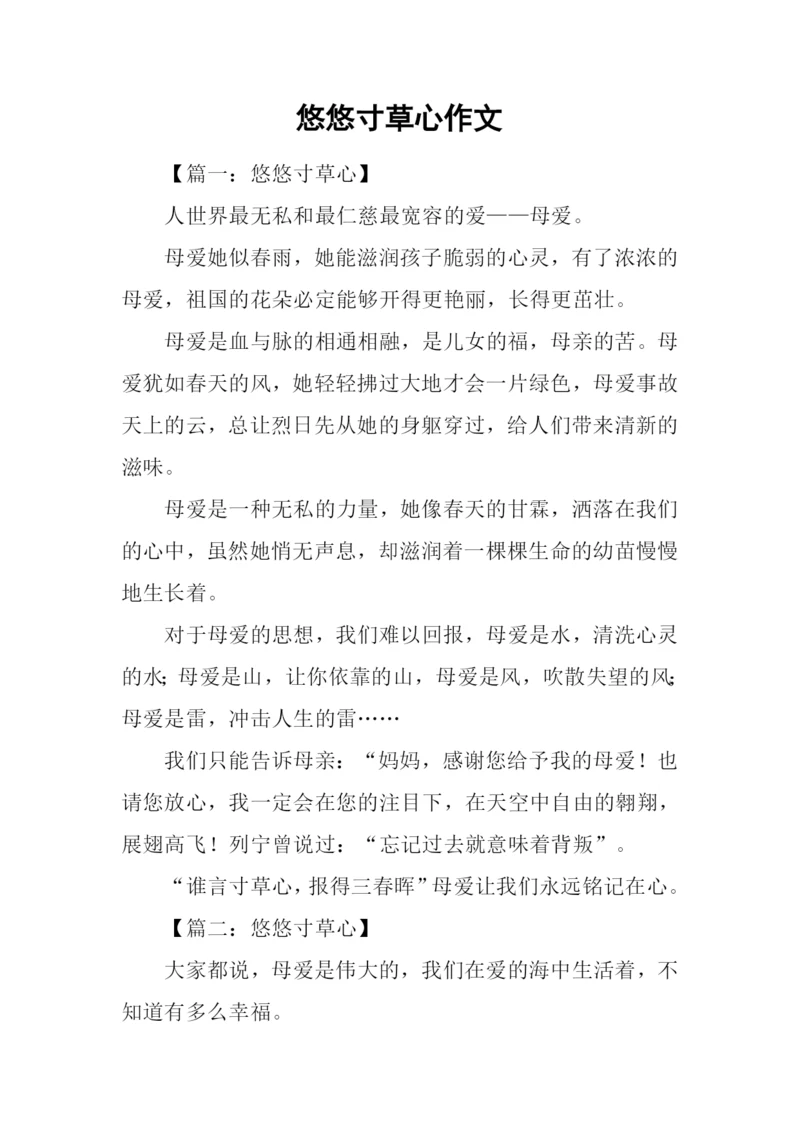 悠悠寸草心作文

【篇一：悠悠寸草心】

人世界最无私和最仁慈最宽容的爱——母爱。

母爱她似春雨，她能滋润孩子脆弱的心灵，有了浓浓的母爱，祖国的花朵必定能够开得更艳丽，长得更茁壮。

母爱是血与脉的相通相融，是儿女的福，母亲的苦。母爱犹如春天的风，她轻轻拂过大地才会一片绿色，母爱事故天上的云，总让烈日先从她的身躯穿过，给人们带来清新的滋味。

母爱是一种无私的力量，她像春天的甘霖，洒落在我们的心中，虽然她悄无声息，却滋润着一棵棵生命的幼苗慢慢地生长着。

对于母爱的思想，我们难以回报，母爱是水，清洗心灵的水；母爱是山，让你依靠的山，母爱是风，吹散失望的风；母爱是雷，冲击人生的雷……

我们只能告诉母亲：“妈妈，感谢您给予我的母爱！也请您放心，我一定会在您的注目下，在天空中自由的翱翔，展翅高飞！列宁曾说过：“忘记过去就意味着背叛”。

“谁言寸草心，报得三春晖”母爱让我们永远铭记在心。

【篇二：悠悠寸草心】

大家都说，母爱是伟大的，我们在爱的海中生活着，不知道有多么幸福。